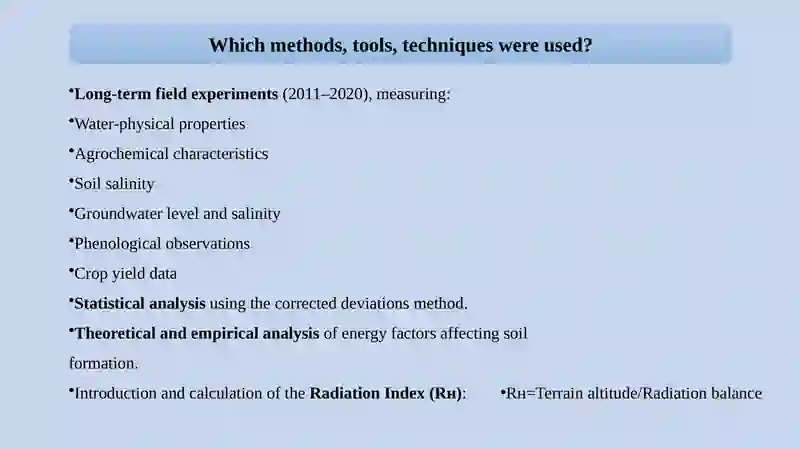 Which methods, tools, techniques were used?

•Long-term field experiments (2011–2020), measuring:

•Water-physical properties

•Agrochemical characteristics

•Soil salinity

•Groundwater level and salinity

•Phenological observations

•Crop yield data

•Statistical analysis using the corrected deviations method.

•Theoretical and empirical analysis of energy factors affecting soil formation.

•Introduction and calculation of the Radiation Index (Rн): •Rн=Terrain altitude/Radiation balance